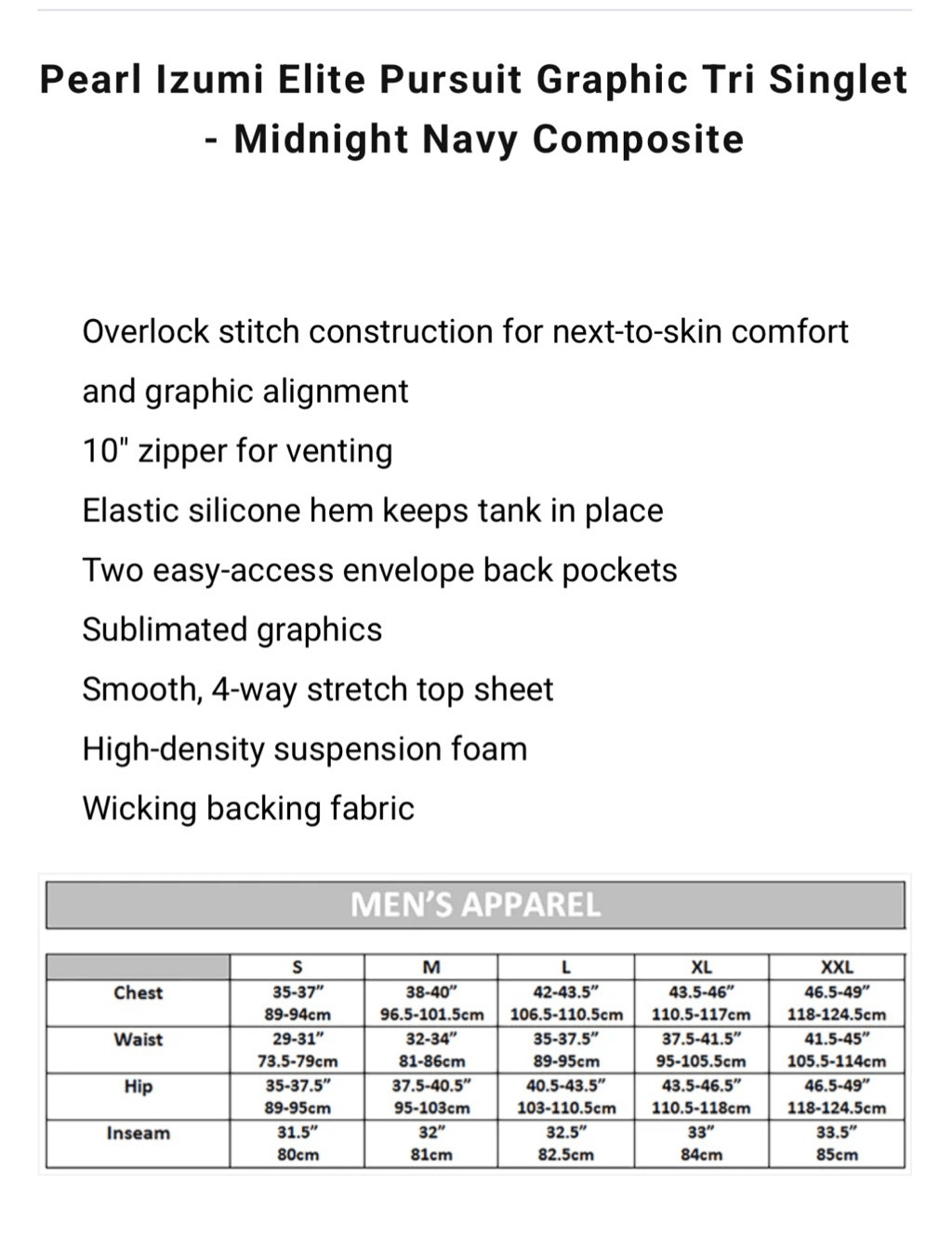 Pearl Izumi Elite Pursuit Graphic Tri Singlet - Midnight Navy Composite

Overlock stitch construction for next-to-skin comfort and graphic alignment

10" zipper for venting

Elastic silicone hem keeps tank in place

Two easy-access envelope back pockets

Sublimated graphics

Smooth, 4-way stretch top sheet

High-density suspension foam

Wicking backing fabric

MEN'S APPAREL

| | S | M | L | XL | XXL |
|---|---|---|---|---|---|
| Chest | 35-37" 89-94cm | 38-40" 96.5-101.5cm | 42-43.5" 106.5-110.5cm | 43.5-46" 110.5-117cm | 46.5-49" 118-124.5cm |
| Waist | 29-31" 73.5-79cm | 32-34" 81-86cm | 35-37.5" 89-95cm | 37.5-41.5" 95-105.5cm | 41.5-45" 105.5-114cm |
| Hip | 35-37.5" 89-95cm | 37.5-40.5" 95-103cm | 40.5-43.5" 103-110.5cm | 43.5-46.5" 110.5-118cm | 46.5-49" 118-124.5cm |
| Inseam | 31.5" 80cm | 32" 81cm | 32.5" 82.5cm | 33" 84cm | 33.5" 85cm |